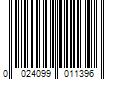 0 024099 011396